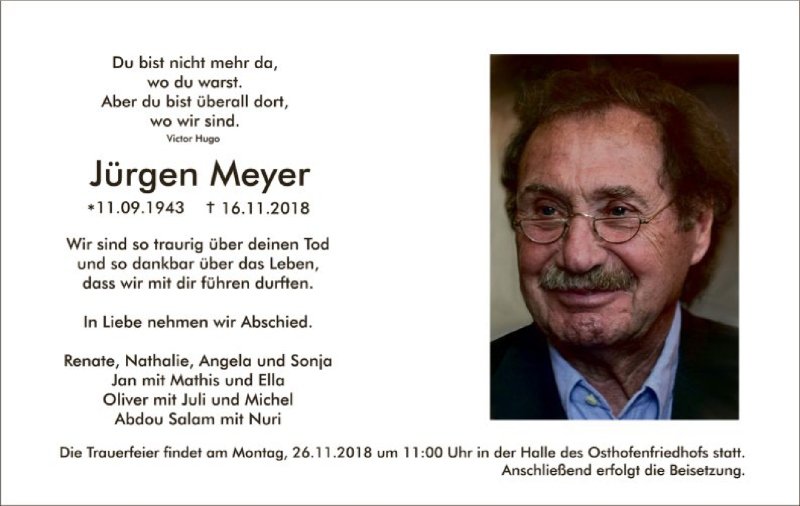 Du bist nicht mehr da,
wo du warst.
Aber du bist überall dort,
wo wir sind.
Victor Hugo

Jürgen Meyer

*11.09.1943 † 16.11.2018

Wir sind so traurig über deinen Tod
und so dankbar über das Leben,
dass wir mit dir führen durften.

In Liebe nehmen wir Abschied.

Renate, Nathalie, Angela und Sonja
Jan mit Mathis und Ella
Oliver mit Juli und Michel
Abdou Salam mit Nuri

Die Trauerfeier findet am Montag, 26.11.2018 um 11:00 Uhr in der Halle des Osthofenfriedhofs statt.
Anschließend erfolgt die Beisetzung.